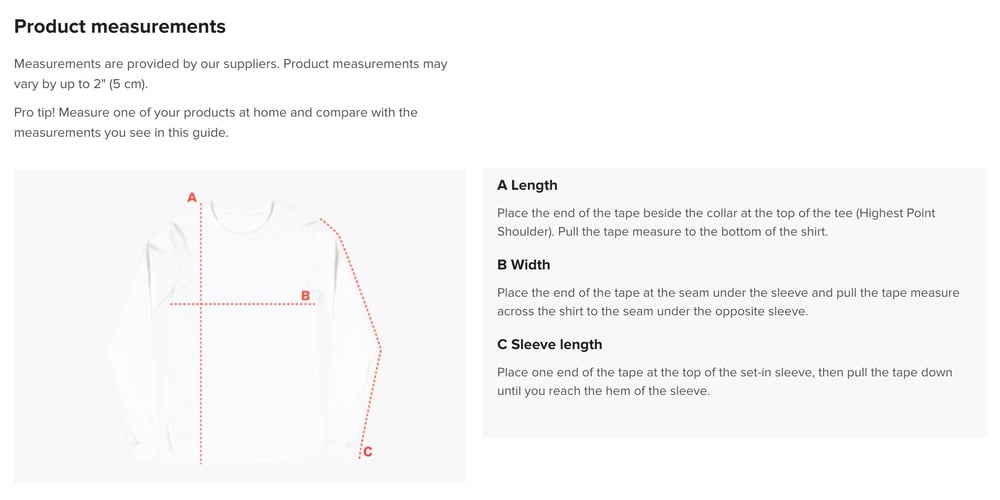 Product measurements

Measurements are provided by our suppliers. Product measurements may vary by up to 2" (5 cm).

Pro tip! Measure one of your products at home and compare with the measurements you see in this guide.

A

B

C

A Length

Place the end of the tape beside the collar at the top of the tee (Highest Point Shoulder). Pull the tape measure to the bottom of the shirt.

B Width

Place the end of the tape at the seam under the sleeve and pull the tape measure across the shirt to the seam under the opposite sleeve.

C Sleeve length

Place one end of the tape at the top of the set-in sleeve, then pull the tape down until you reach the hem of the sleeve.